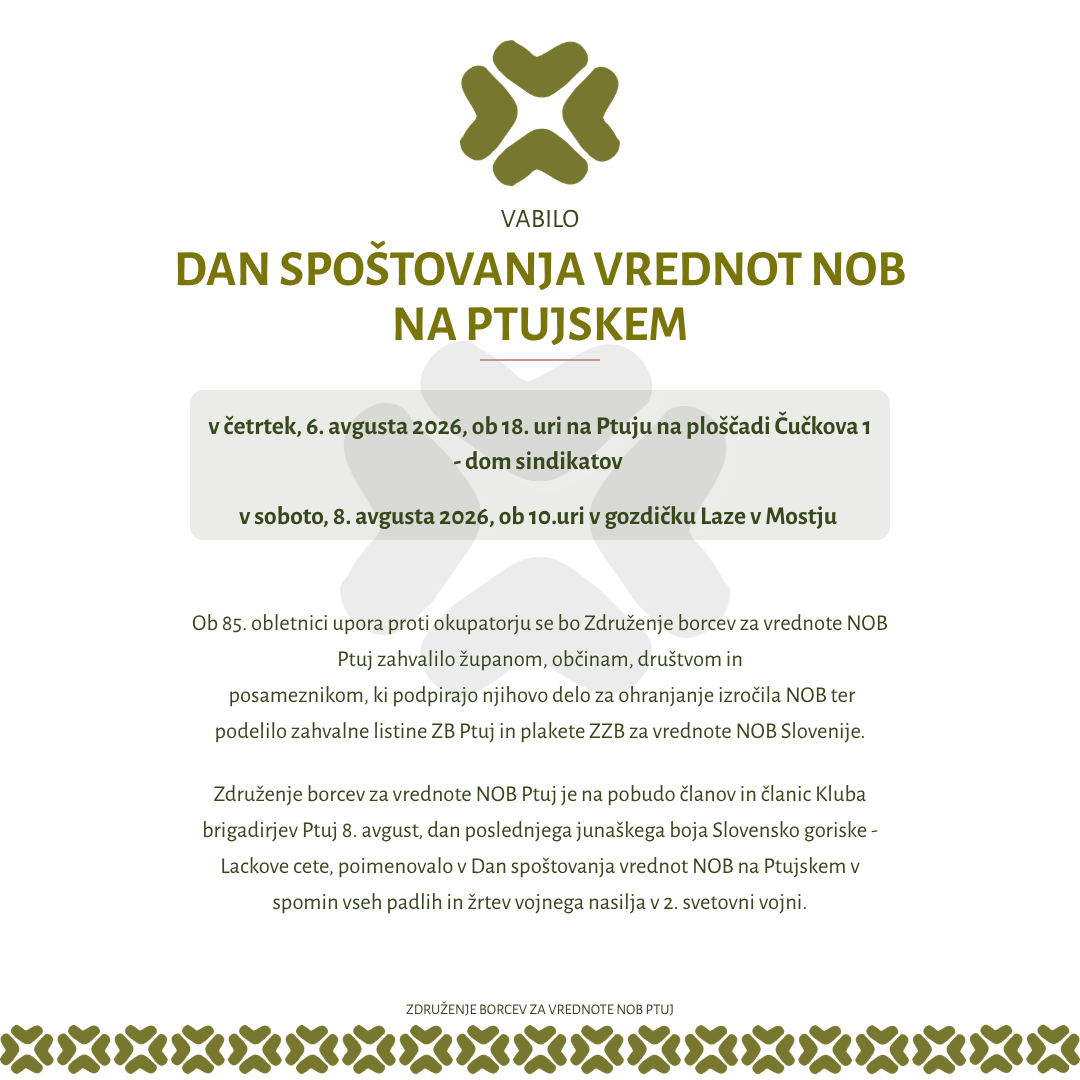 VABILO

DAN SPOŠTOVANJA VREDNOT NOB NA PTUJSKEM

v četrtek, 6. avgusta 2026, ob 18. uri na Ptuju na ploščadi Čučkova 1 - dom sindikatov

v soboto, 8. avgusta 2026, ob 10.uri v gozdičku Laze v Mostju

Ob 85. obletnici upora proti okupatorju se bo Združenje borcev za vrednote NOB Ptuj zahvalilo županom, občinam, društvom in posameznikom, ki podpirajo njihovo delo za ohranjanje izročila NOB ter podelilo zahvalne listine ZB Ptuj in plakete ZZB za vrednote NOB Slovenije.

Združenje borcev za vrednote NOB Ptuj je na pobudo članov in članic Kluba brigadirjev Ptuj 8. avgust, dan poslednjega junaškega boja Slovensko goriske - Lackove cete, poimenovalo v Dan spoštovanja vrednot NOB na Ptujskem v spomin vseh padlih in žrtev vojnega nasilja v 2. svetovni vojni.

ZDRUŽENJE BORCEV ZA VREDNOTE NOB PTUJ